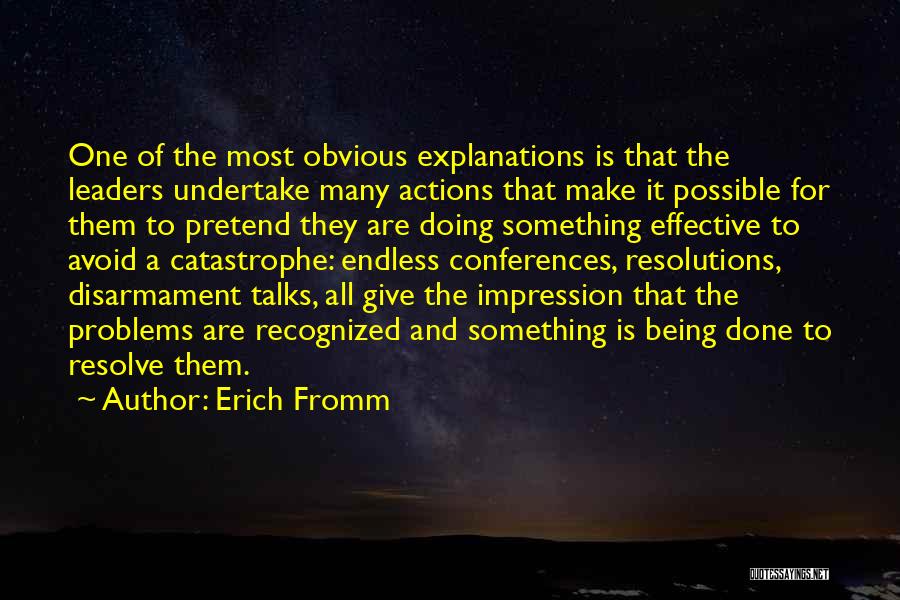 One of the most obvious explanations is that the leaders undertake many actions that make it possible for them to pretend they are doing something effective to avoid a catastrophe: endless conferences, resolutions, disarmament talks, all give the impression that the problems are recognized and something is being done to resolve them.

~ Author: Erich Fromm

QUOTESSAYINGS.NET